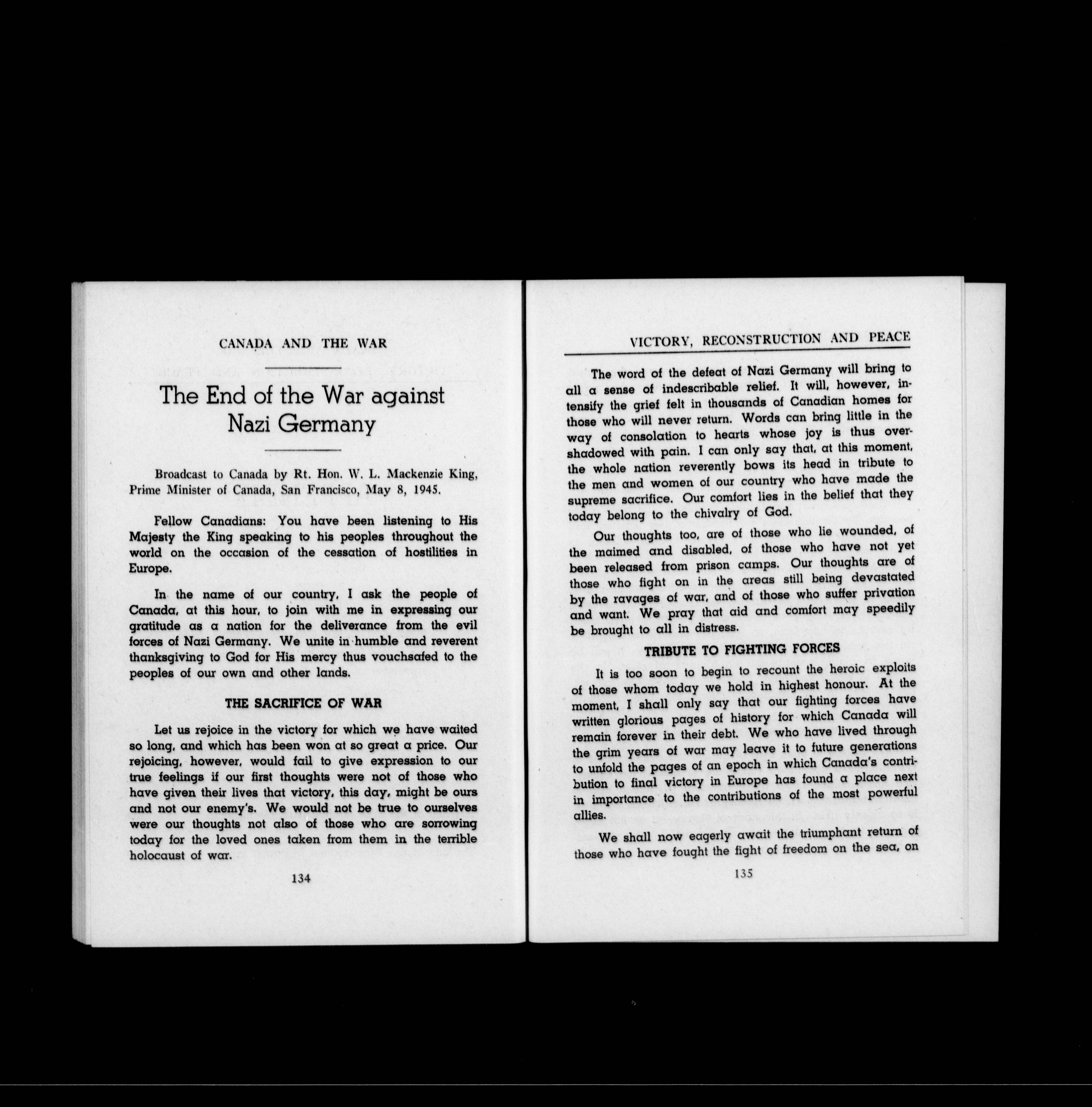 CANADA AND THE WAR

The End of the War against Nazi Germany

Broadcast to Canada by Rt. Hon. W. L. Mackenzie King, Prime Minister of Canada, San Francisco, May 8, 1945.

Fellow Canadians: You have been listening to His Majesty the King speaking to his peoples throughout the world on the occasion of the cessation of hostilities in Europe.

In the name of our country, I ask the people of Canada, at this hour, to join with me in expressing our gratitude as a nation for the deliverance from the evil forces of Nazi Germany. We unite in humble and reverent thanksgiving to God for His mercy thus vouchsafed to the peoples of our own and other lands.

THE SACRIFICE OF WAR

Let us rejoice in the victory for which we have waited so long, and which has been won at so great a price. Our rejoicing, however, would fail to give expression to our true feelings if our first thoughts were not of those who have given their lives that victory, this day, might be ours and not our enemy's. We would not be true to ourselves were our thoughts not also of those who are sorrowing today for the loved ones taken from them in the terrible holocaust of war.

134

VICTORY, RECONSTRUCTION AND PEACE

The word of the defeat of Nazi Germany will bring to all a sense of indescribable relief. It will, however, intensify the grief felt in thousands of Canadian homes for those who will never return. Words can bring little in the way of consolation to hearts whose joy is thus overshadowed with pain. I can only say that, at this moment, the whole nation reverently bows its head in tribute to the men and women of our country who have made the supreme sacrifice. Our comfort lies in the belief that they today belong to the chivalry of God.

Our thoughts too, are of those who lie wounded, of the maimed and disabled, of those who have not yet been released from prison camps. Our thoughts are of those who fight on in the areas still being devastated by the ravages of war, and of those who suffer privation and want. We pray that aid and comfort may speedily be brought to all in distress.

TRIBUTE TO FIGHTING FORCES

It is too soon to begin to recount the heroic exploits of those whom today we hold in highest honour. At the moment, I shall only say that our fighting forces have written glorious pages of history for which Canada will remain forever in their debt. We who have lived through the grim years of war may leave it to future generations to unfold the pages of an epoch in which Canada's contribution to final victory in Europe has found a place next in importance to the contributions of the most powerful allies.

We shall now eagerly await the triumphant return of those who have fought the fight of freedom on the sea, on

135